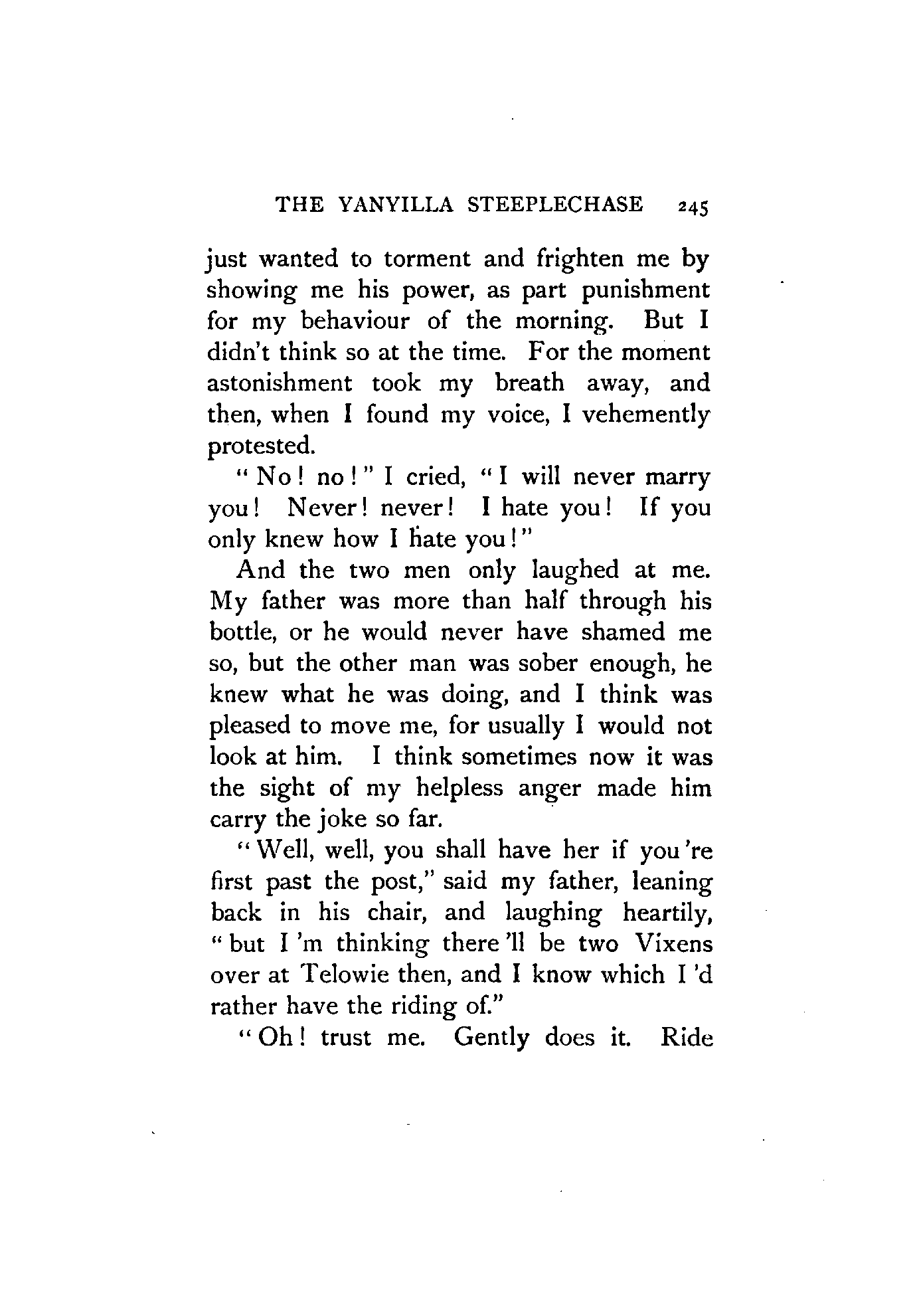 THE YANYILLA STEEPLECHASE 245

just wanted to torment and frighten me by showing me his power, as part punishment for my behaviour of the morning. But I didn't think so at the time. For the moment astonishment took my breath away, and then, when I found my voice, I vehemently protested.

"No! no!" I cried, "I will never marry you! Never! never! I hate you! If you only knew how I hate you!"

And the two men only laughed at me. My father was more than half through his bottle, or he would never have shamed me so, but the other man was sober enough, he knew what he was doing, and I think was pleased to move me, for usually I would not look at him. I think sometimes now it was the sight of my helpless anger made him carry the joke so far.

"Well, well, you shall have her if you're first past the post," said my father, leaning back in his chair, and laughing heartily, "but I'm thinking there'll be two Vixens over at Telowie then, and I know which I'd rather have the riding of."

"Oh! trust me. Gently does it. Ride